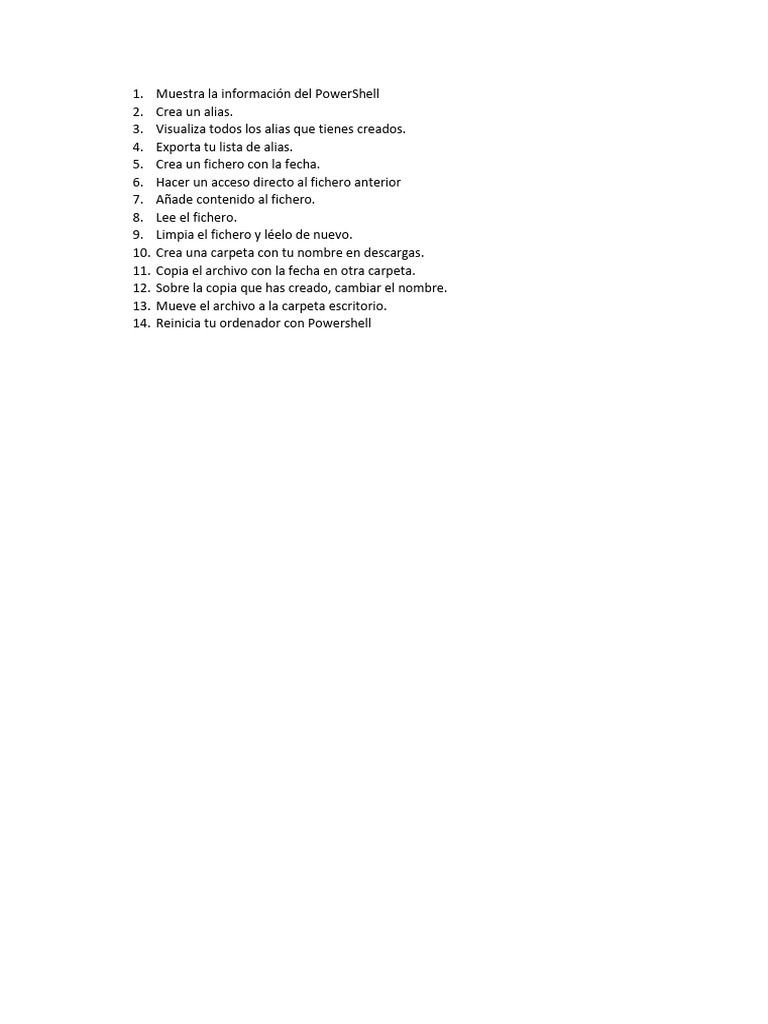 1. Muestra la información del PowerShell
2. Crea un alias.
3. Visualiza todos los alias que tienes creados.
4. Exporta tu lista de alias.
5. Crea un fichero con la fecha.
6. Hacer un acceso directo al fichero anterior
7. Añade contenido al fichero.
8. Lee el fichero.
9. Limpia el fichero y léelo de nuevo.
10. Crea una carpeta con tu nombre en descargas.
11. Copia el archivo con la fecha en otra carpeta.
12. Sobre la copia que has creado, cambiar el nombre.
13. Mueve el archivo a la carpeta escritorio.
14. Reinicia tu ordenador con Powershell